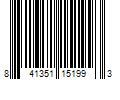 8 41351 15199 3